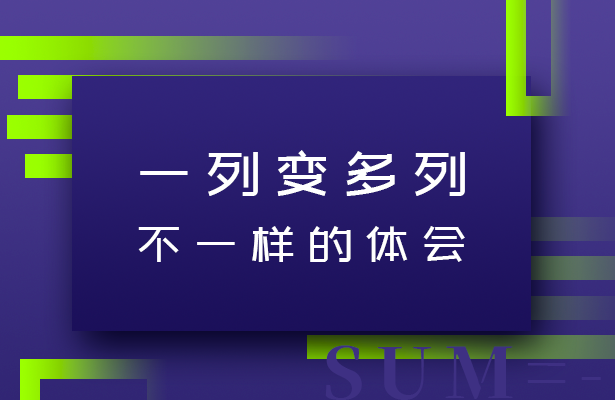 一列变多列
不一样的体会

SUM